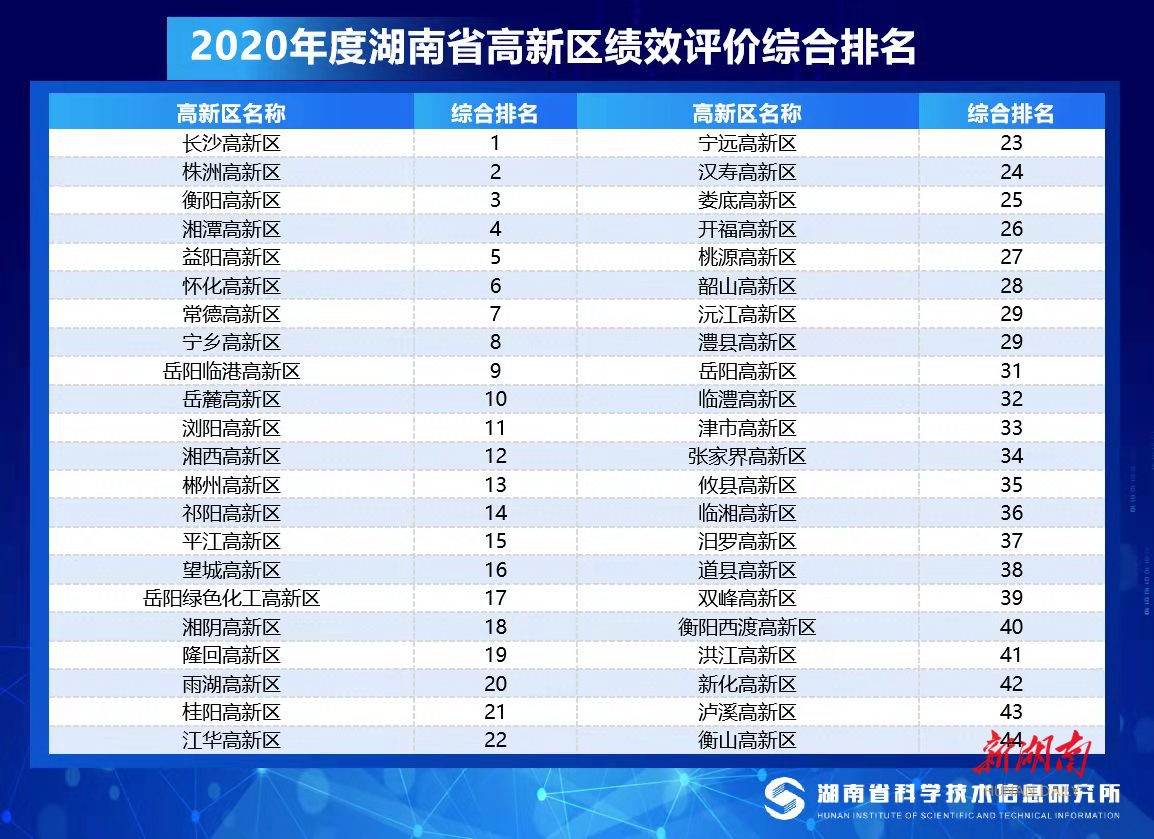 2020年度湖南省高新区绩效评价综合排名

| 高新区名称 | 综合排名 | 高新区名称 | 综合排名 |
|---|---|---|---|
| 长沙高新区 | 1 | 宁远高新区 | 23 |
| 株洲高新区 | 2 | 汉寿高新区 | 24 |
| 衡阳高新区 | 3 | 娄底高新区 | 25 |
| 湘潭高新区 | 4 | 开福高新区 | 26 |
| 益阳高新区 | 5 | 桃源高新区 | 27 |
| 怀化高新区 | 6 | 韶山高新区 | 28 |
| 常德高新区 | 7 | 沅江高新区 | 29 |
| 宁乡高新区 | 8 | 澧县高新区 | 29 |
| 岳阳临港高新区 | 9 | 岳阳高新区 | 31 |
| 岳麓高新区 | 10 | 临澧高新区 | 32 |
| 浏阳高新区 | 11 | 津市高新区 | 33 |
| 湘西高新区 | 12 | 张家界高新区 | 34 |
| 郴州高新区 | 13 | 攸县高新区 | 35 |
| 祁阳高新区 | 14 | 临湘高新区 | 36 |
| 平江高新区 | 15 | 汨罗高新区 | 37 |
| 望城高新区 | 16 | 道县高新区 | 38 |
| 岳阳绿色化工高新区 | 17 | 双峰高新区 | 39 |
| 湘阴高新区 | 18 | 衡阳西渡高新区 | 40 |
| 隆回高新区 | 19 | 洪江高新区 | 41 |
| 雨湖高新区 | 20 | 新化高新区 | 42 |
| 桂阳高新区 | 21 | 泸溪高新区 | 43 |
| 江华高新区 | 22 | 衡山高新区 | 44 |

湖南省科学技术信息研究所
HUNAN INSTITUTE OF SCIENTIFIC AND TECHNICAL INFORMATION

新湖南